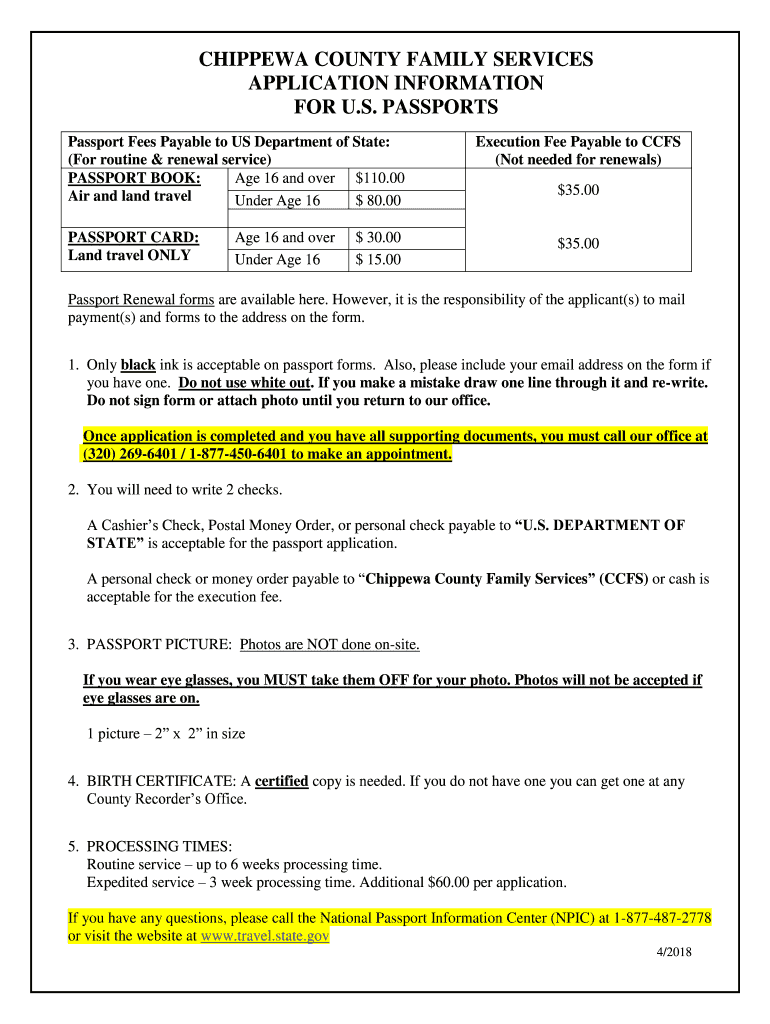 CHIPPEWA COUNTY FAMILY SERVICES
APPLICATION INFORMATION
FOR U.S. PASSPORTS

| Passport Fees Payable to US Department of State: (For routine & renewal service) | | | Execution Fee Payable to CCFS (Not needed for renewals) |
|---|---|---|---|
| PASSPORT BOOK: Air and land travel | Age 16 and over | $110.00 | $35.00 |
| | Under Age 16 | $ 80.00 | |
| PASSPORT CARD: Land travel ONLY | Age 16 and over | $ 30.00 | $35.00 |
| | Under Age 16 | $ 15.00 | |

Passport Renewal forms are available here. However, it is the responsibility of the applicant(s) to mail payment(s) and forms to the address on the form.

1. Only black ink is acceptable on passport forms. Also, please include your email address on the form if you have one. Do not use white out. If you make a mistake draw one line through it and re-write. Do not sign form or attach photo until you return to our office.

Once application is completed and you have all supporting documents, you must call our office at (320) 269-6401 / 1-877-450-6401 to make an appointment.

2. You will need to write 2 checks.

A Cashier's Check, Postal Money Order, or personal check payable to "U.S. DEPARTMENT OF STATE" is acceptable for the passport application.

A personal check or money order payable to "Chippewa County Family Services" (CCFS) or cash is acceptable for the execution fee.

3. PASSPORT PICTURE: Photos are NOT done on-site.

If you wear eye glasses, you MUST take them OFF for your photo. Photos will not be accepted if eye glasses are on.

1 picture – 2" x 2" in size

4. BIRTH CERTIFICATE: A certified copy is needed. If you do not have one you can get one at any County Recorder's Office.

5. PROCESSING TIMES:
Routine service – up to 6 weeks processing time.
Expedited service – 3 week processing time. Additional $60.00 per application.

If you have any questions, please call the National Passport Information Center (NPIC) at 1-877-487-2778 or visit the website at www.travel.state.gov

4/2018